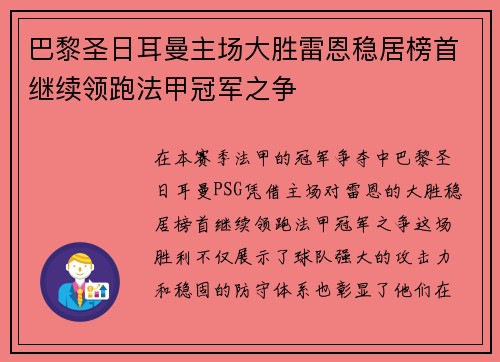 巴黎圣日耳曼主场大胜雷恩稳居榜首继续领跑法甲冠军之争

在本赛季法甲的冠军争夺中巴黎圣日耳曼PSG凭借主场对雷恩的大胜稳居榜首继续领跑法甲冠军之争这场胜利不仅展示了球队强大的攻击力和稳固的防守体系也彰显了他们在